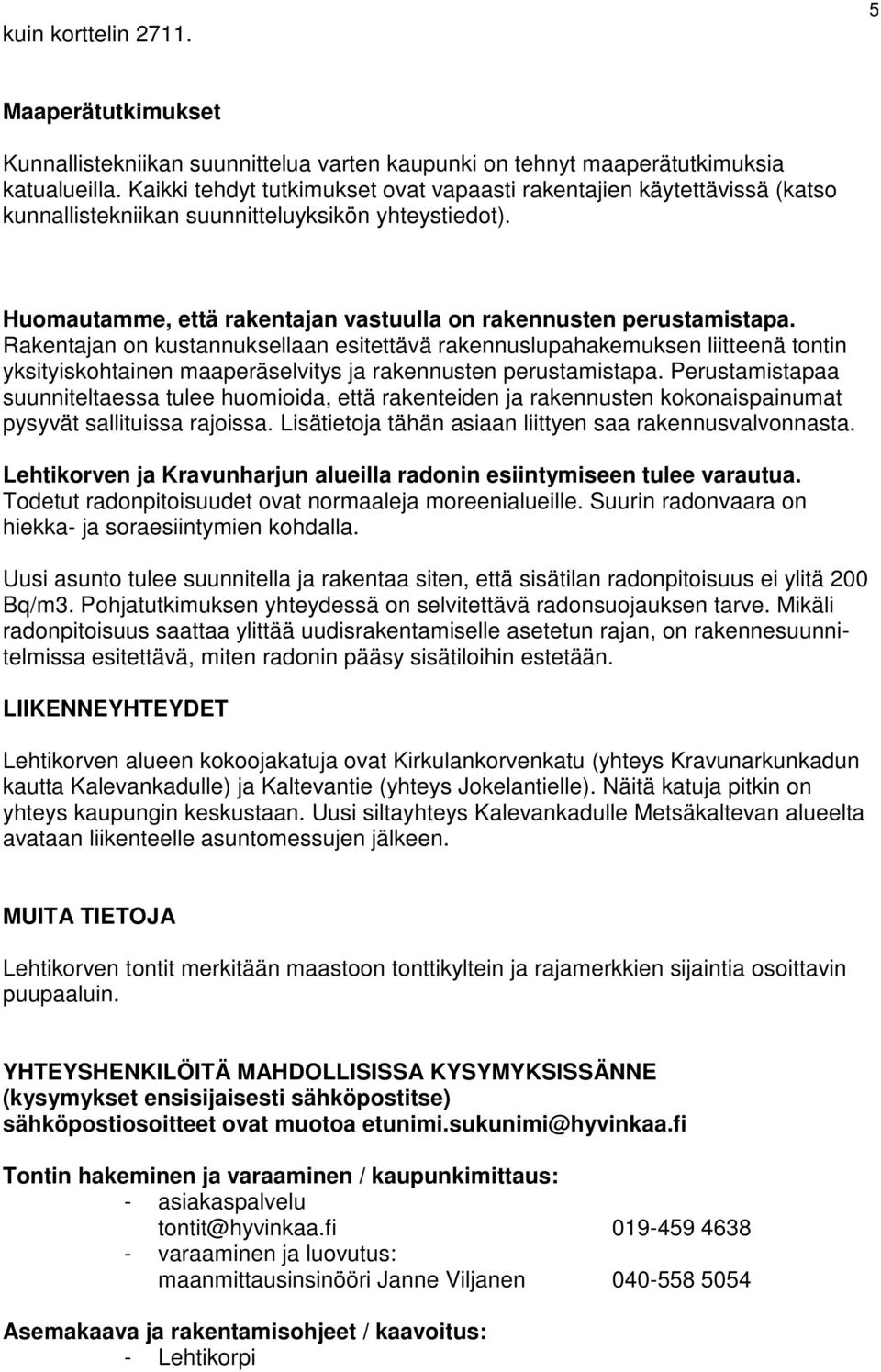 5

kuin korttelin 2711.

Maaperätutkimukset

Kunnallistekniikan suunnittelua varten kaupunki on tehnyt maaperätutkimuksia katualueilla. Kaikki tehdyt tutkimukset ovat vapaasti rakentajien käytettävissä (katso kunnallistekniikan suunnitteluyksikön yhteystiedot).

Huomautamme, että rakentajan vastuulla on rakennusten perustamistapa. Rakentajan on kustannuksellaan esitettävä rakennuslupahakemuksen liitteenä tontin yksityiskohtainen maaperäselvitys ja rakennusten perustamistapa. Perustamistapaa suunniteltaessa tulee huomioida, että rakenteiden ja rakennusten kokonaispainumat pysyvät sallituissa rajoissa. Lisätietoja tähän asiaan liittyen saa rakennusvalvonnasta.

Lehtikorven ja Kravunharjun alueilla radonin esiintymiseen tulee varautua. Todetut radonpitoisuudet ovat normaaleja moreenialueille. Suurin radonvaara on hiekka- ja soraesiintymien kohdalla.

Uusi asunto tulee suunnitella ja rakentaa siten, että sisätilan radonpitoisuus ei ylitä 200 Bq/m3. Pohjatutkimuksen yhteydessä on selvitettävä radonsuojauksen tarve. Mikäli radonpitoisuus saattaa ylittää uudisrakentamiselle asetetun rajan, on rakennesuunnitelmissa esitettävä, miten radonin pääsy sisätiloihin estetään.

LIIKENNEYHTEYDET

Lehtikorven alueen kokoojakatuja ovat Kirkulankorvenkatu (yhteys Kravunarkunkadun kautta Kalevankadulle) ja Kaltevantie (yhteys Jokelantielle). Näitä katuja pitkin on yhteys kaupungin keskustaan. Uusi siltayhteys Kalevankadulle Metsäkaltevan alueelta avataan liikenteelle asuntomessujen jälkeen.

MUITA TIETOJA

Lehtikorven tontit merkitään maastoon tonttikyltein ja rajamerkkien sijaintia osoittavin puupaaluin.

YHTEYSHENKILÖITÄ MAHDOLLISISSA KYSYMYKSISSÄNNE
(kysymykset ensisijaisesti sähköpostitse)
sähköpostiosoitteet ovat muotoa etunimi.sukunimi@hyvinkaa.fi

Tontin hakeminen ja varaaminen / kaupunkimittaus:
- asiakaspalvelu
tontit@hyvinkaa.fi 019-459 4638
- varaaminen ja luovutus:
maanmittausinsinööri Janne Viljanen 040-558 5054

Asemakaava ja rakentamisohjeet / kaavoitus:
- Lehtikorpi